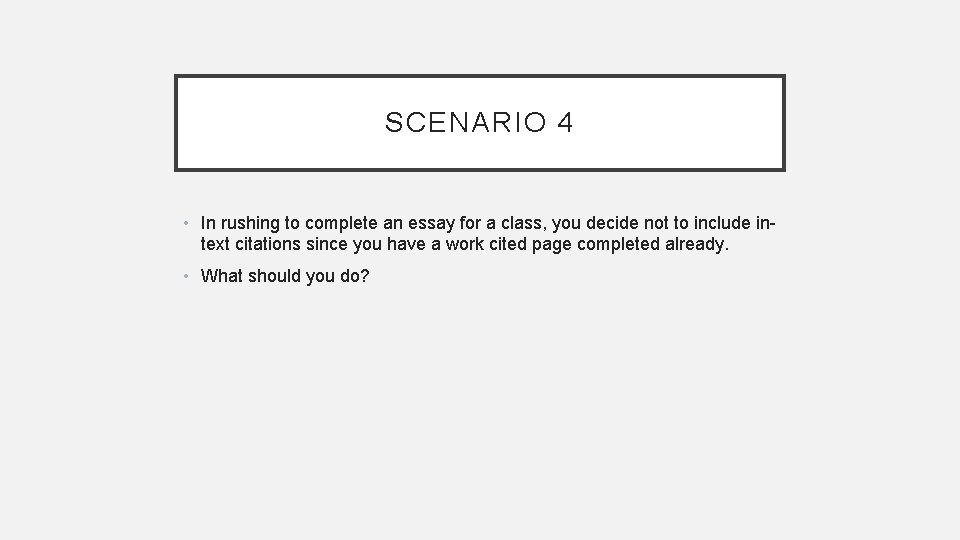 SCENARIO 4

• In rushing to complete an essay for a class, you decide not to include in-text citations since you have a work cited page completed already.

• What should you do?